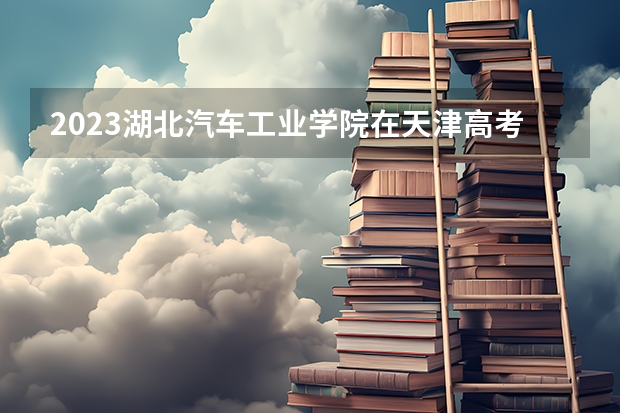 2023湖北汽车工业学院在天津高考